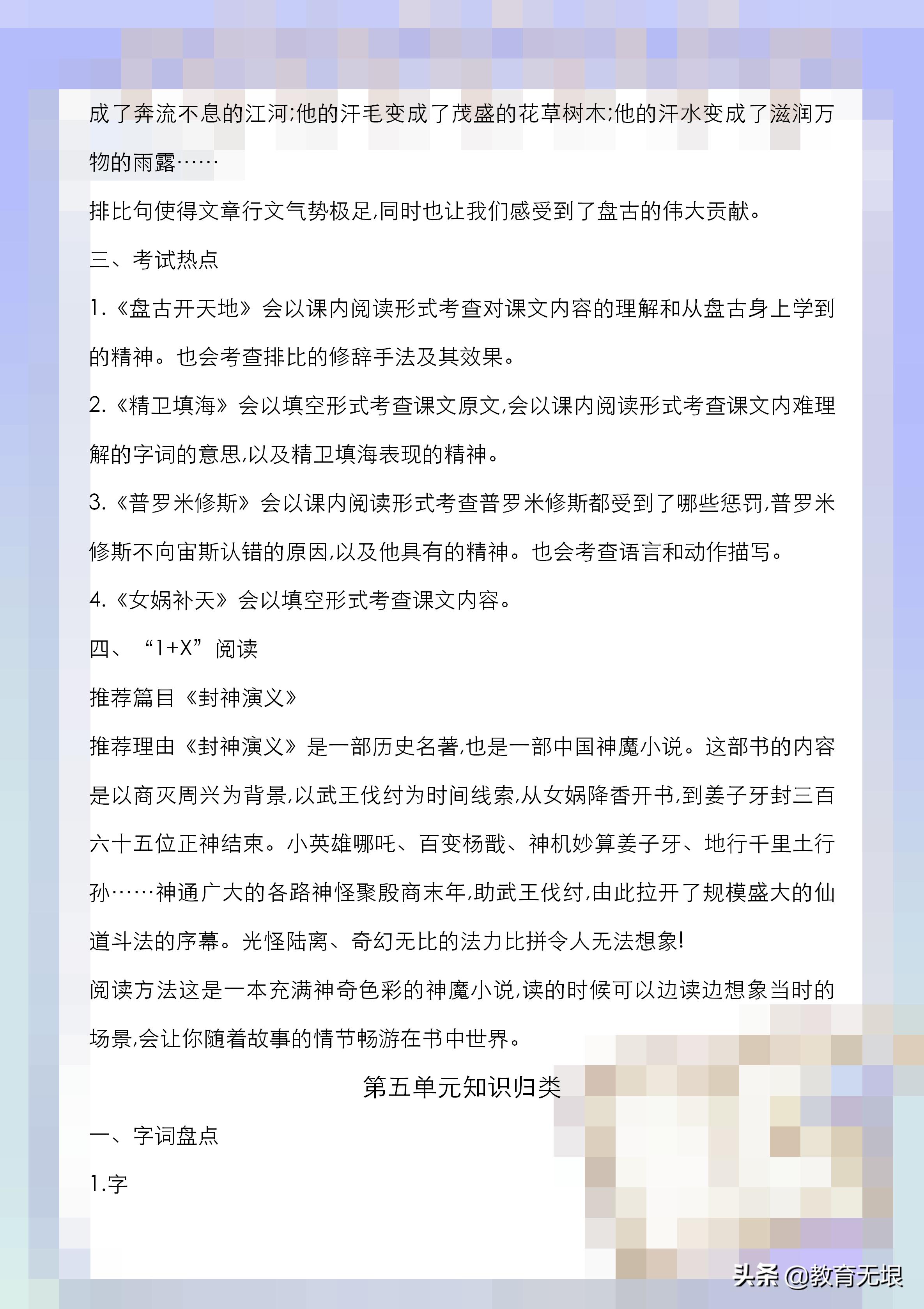 成了奔流不息的江河;他的汗毛变成了茂盛的花草树木;他的汗水变成了滋润万物的雨露……

排比句使得文章行文气势极足,同时也让我们感受到了盘古的伟大贡献。

三、考试热点

1.《盘古开天地》会以课内阅读形式考查对课文内容的理解和从盘古身上学到的精神。也会考查排比的修辞手法及其效果。

2.《精卫填海》会以填空形式考查课文原文,会以课内阅读形式考查课文内难理解的字词的意思,以及精卫填海表现的精神。

3.《普罗米修斯》会以课内阅读形式考查普罗米修斯都受到了哪些惩罚,普罗米修斯不向宙斯认错的原因,以及他具有的精神。也会考查语言和动作描写。

4.《女娲补天》会以填空形式考查课文内容。

四、“1+X”阅读

推荐篇目《封神演义》

推荐理由《封神演义》是一部历史名著,也是一部中国神魔小说。这部书的内容是以商灭周兴为背景,以武王伐纣为时间线索,从女娲降香开书,到姜子牙封三百六十五位正神结束。小英雄哪吒、百变杨戬、神机妙算姜子牙、地行千里土行孙……神通广大的各路神怪聚殷商末年,助武王伐纣,由此拉开了规模盛大的仙道斗法的序幕。光怪陆离、奇幻无比的法力比拼令人无法想象!

阅读方法这是一本充满神奇色彩的神魔小说,读的时候可以边读边想象当时的场景,会让你随着故事的情节畅游在书中世界。

第五单元知识归类

一、字词盘点

1.字

头条 @教育无垠